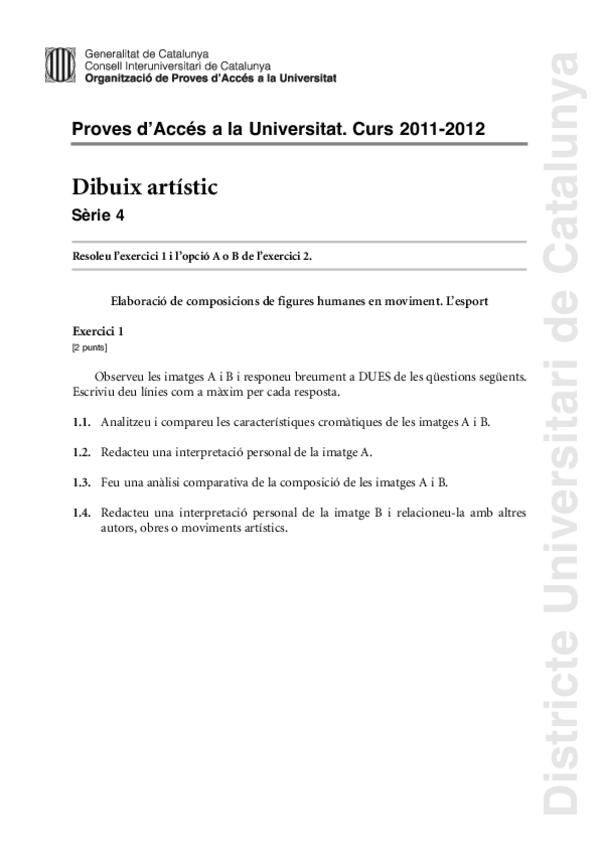 Generalitat de Catalunya
Consell Interuniversitari de Catalunya
Organització de Proves d'Accés a la Universitat

Proves d'Accés a la Universitat. Curs 2011-2012

Dibuix artístic
Sèrie 4

Resoleu l'exercici 1 i l'opció A o B de l'exercici 2.

Elaboració de composicions de figures humanes en moviment. L'esport

Exercici 1
[2 punts]

Observeu les imatges A i B i responeu breument a DUES de les qüestions següents. Escriviu deu línies com a màxim per cada resposta.

1.1. Analitzeu i compareu les característiques cromàtiques de les imatges A i B.

1.2. Redacteu una interpretació personal de la imatge A.

1.3. Feu una anàlisi comparativa de la composició de les imatges A i B.

1.4. Redacteu una interpretació personal de la imatge B i relacioneu-la amb altres autors, obres o moviments artístics.

Districte Universitari de Catalunya